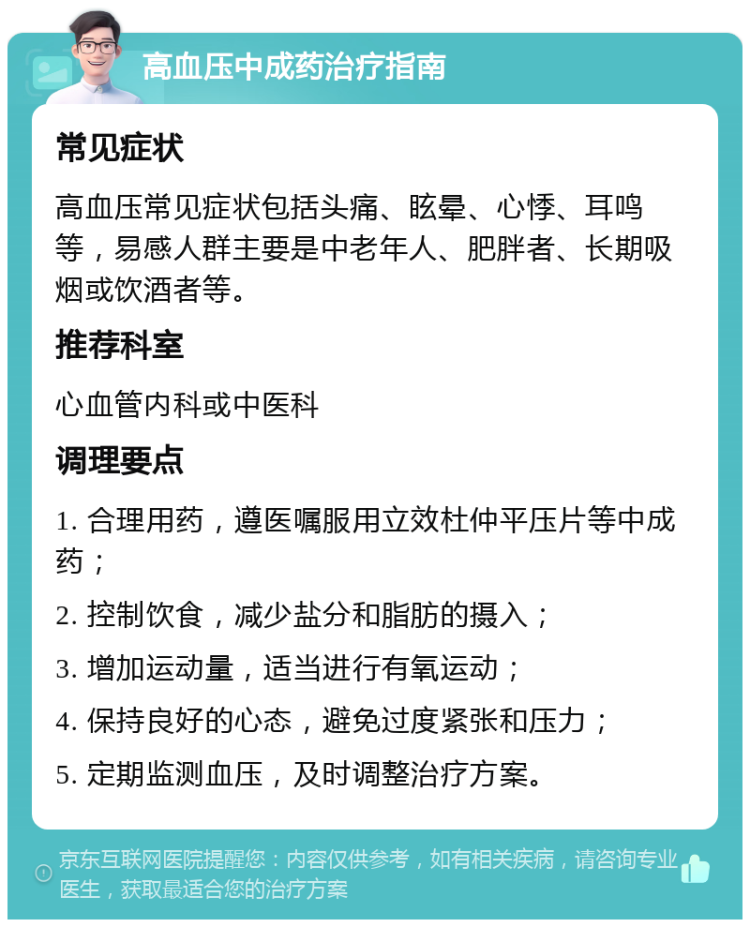 高血压中成药治疗指南

常见症状

高血压常见症状包括头痛、眩晕、心悸、耳鸣等，易感人群主要是中老年人、肥胖者、长期吸烟或饮酒者等。

推荐科室

心血管内科或中医科

调理要点

1. 合理用药，遵医嘱服用立效杜仲平压片等中成药；

2. 控制饮食，减少盐分和脂肪的摄入；

3. 增加运动量，适当进行有氧运动；

4. 保持良好的心态，避免过度紧张和压力；

5. 定期监测血压，及时调整治疗方案。

京东互联网医院提醒您：内容仅供参考，如有相关疾病，请咨询专业医生，获取最适合您的治疗方案